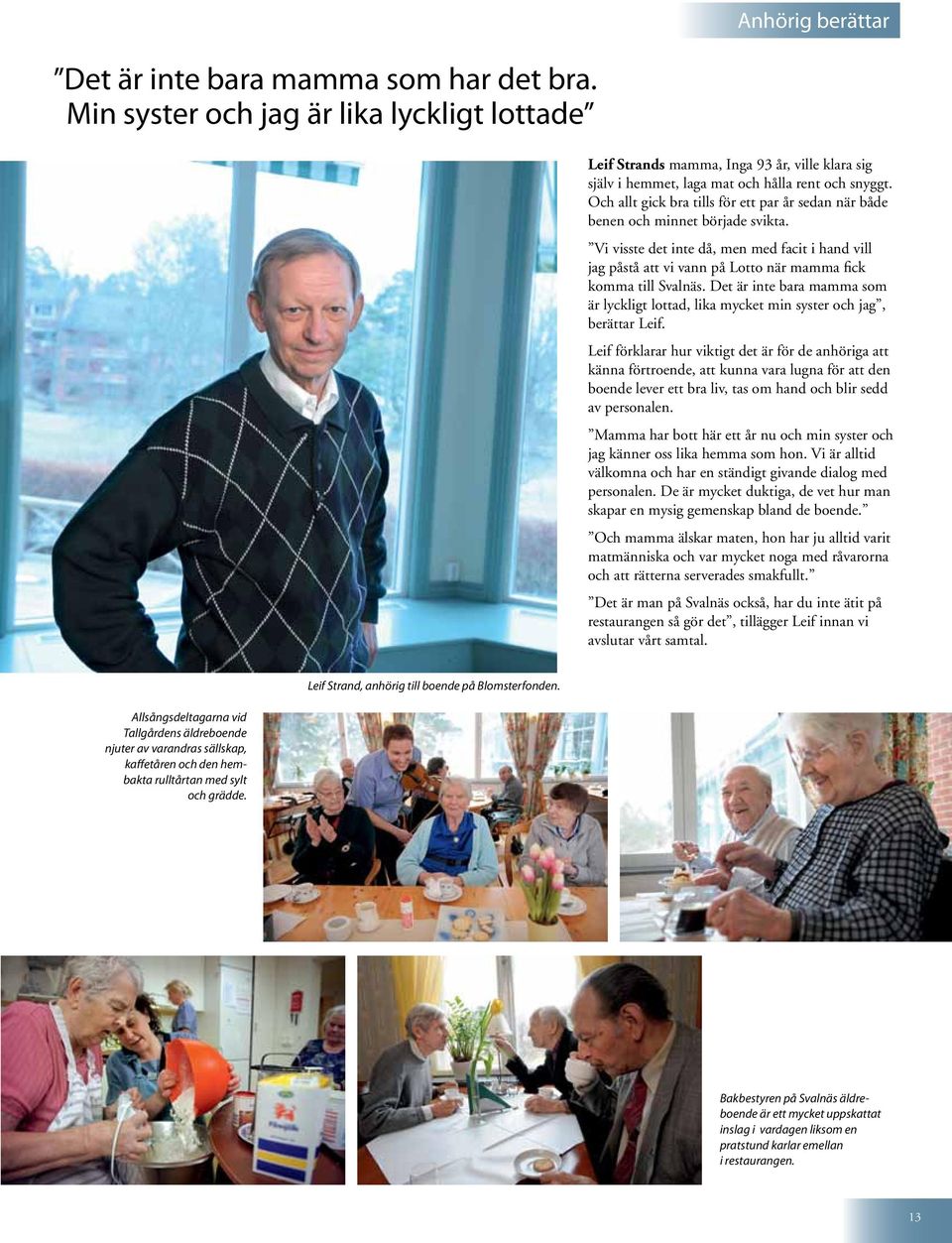 Anhörig berättar

”Det är inte bara mamma som har det bra. Min syster och jag är lika lyckligt lottade”

Leif Strands mamma, Inga 93 år, ville klara sig själv i hemmet, laga mat och hålla rent och snyggt. Och allt gick bra tills för ett par år sedan när både benen och minnet började svikta.

”Vi visste det inte då, men med facit i hand vill jag påstå att vi vann på Lotto när mamma fick komma till Svalnäs. Det är inte bara mamma som är lyckligt lottad, lika mycket min syster och jag”, berättar Leif.

Leif förklarar hur viktigt det är för de anhöriga att känna förtroende, att kunna vara lugna för att den boende lever ett bra liv, tas om hand och blir sedd av personalen.

”Mamma har bott här ett år nu och min syster och jag känner oss lika hemma som hon. Vi är alltid välkomna och har en ständigt givande dialog med personalen. De är mycket duktiga, de vet hur man skapar en mysig gemenskap bland de boende.”

”Och mamma älskar maten, hon har ju alltid varit matmänniska och var mycket noga med råvarorna och att rätterna serverades smakfullt.”

”Det är man på Svalnäs också, har du inte ätit på restaurangen så gör det”, tillägger Leif innan vi avslutar vårt samtal.

Leif Strand, anhörig till boende på Blomsterfonden.

Allsångsdeltagarna vid Tallgårdens äldreboende njuter av varandras sällskap, kaffetåren och den hembakta rulltårtan med sylt och grädde.

Bakbestyren på Svalnäs äldreboende är ett mycket uppskattat inslag i vardagen liksom en pratstund karlar emellan i restaurangen.

13